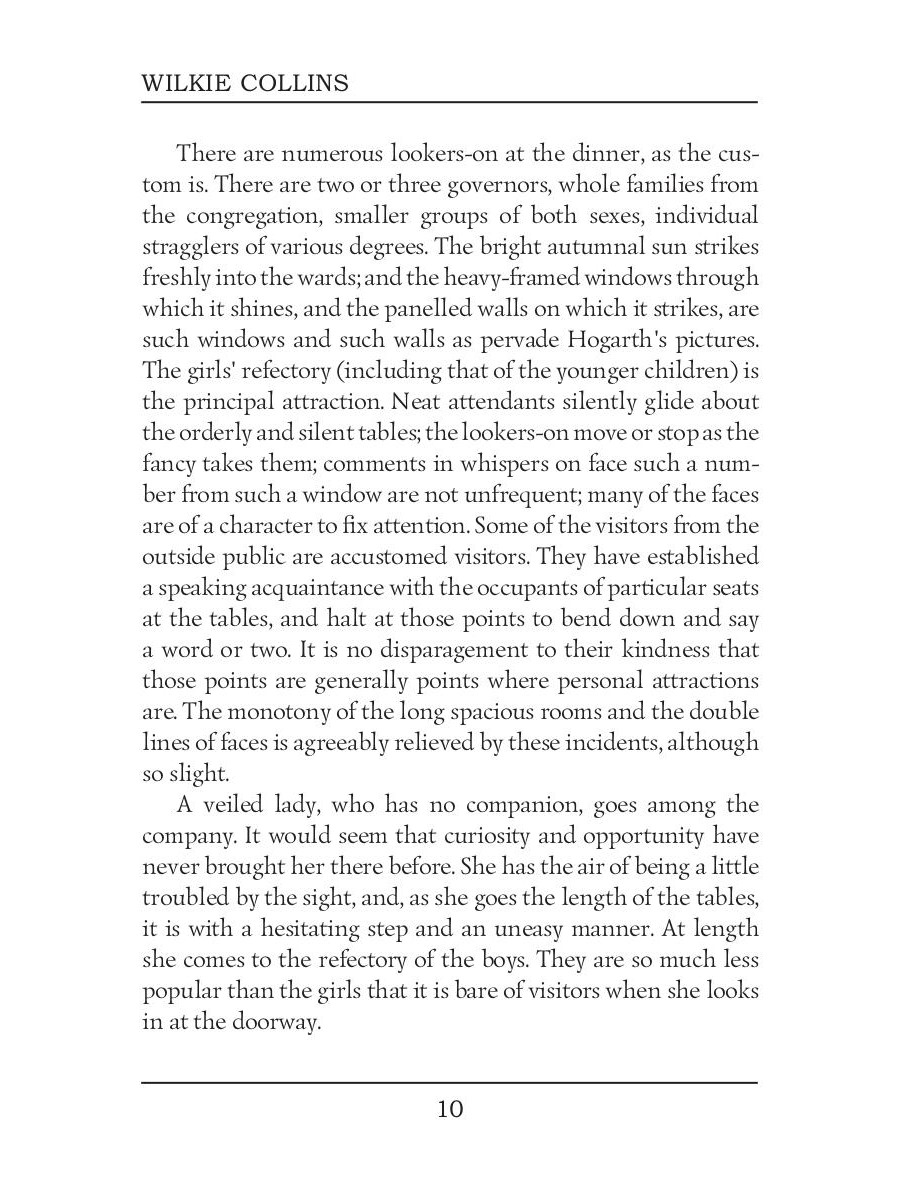 WILKIE COLLINS

There are numerous lookers-on at the dinner, as the custom is. There are two or three governors, whole families from the congregation, smaller groups of both sexes, individual stragglers of various degrees. The bright autumnal sun strikes freshly into the wards; and the heavy-framed windows through which it shines, and the panelled walls on which it strikes, are such windows and such walls as pervade Hogarth's pictures. The girls' refectory (including that of the younger children) is the principal attraction. Neat attendants silently glide about the orderly and silent tables; the lookers-on move or stop as the fancy takes them; comments in whispers on face such a number from such a window are not unfrequent; many of the faces are of a character to fix attention. Some of the visitors from the outside public are accustomed visitors. They have established a speaking acquaintance with the occupants of particular seats at the tables, and halt at those points to bend down and say a word or two. It is no disparagement to their kindness that those points are generally points where personal attractions are. The monotony of the long spacious rooms and the double lines of faces is agreeably relieved by these incidents, although so slight.

A veiled lady, who has no companion, goes among the company. It would seem that curiosity and opportunity have never brought her there before. She has the air of being a little troubled by the sight, and, as she goes the length of the tables, it is with a hesitating step and an uneasy manner. At length she comes to the refectory of the boys. They are so much less popular than the girls that it is bare of visitors when she looks in at the doorway.

10